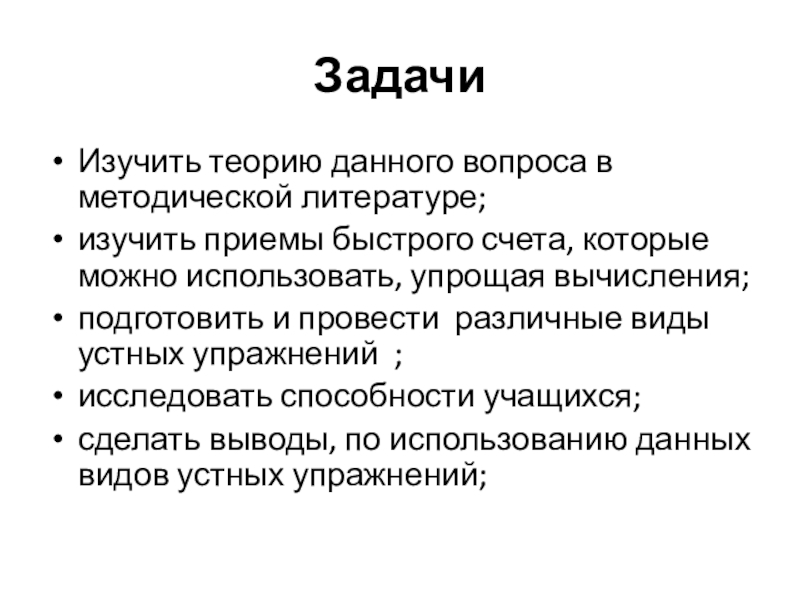 Задачи

• Изучить теорию данного вопроса в методической литературе;
• изучить приемы быстрого счета, которые можно использовать, упрощая вычисления;
• подготовить и провести  различные виды устных упражнений  ;
• исследовать способности учащихся;
• сделать выводы, по использованию данных видов устных упражнений;